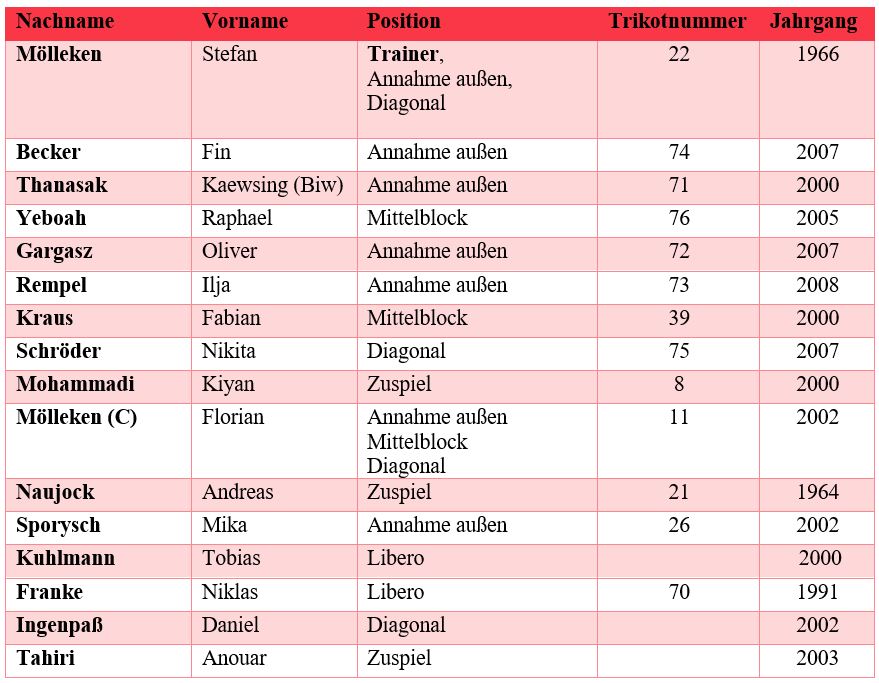 | Nachname | Vorname | Position | Trikotnummer | Jahrgang |
|---|---|---|---|---|
| Mölleken | Stefan | Trainer, Annahme außen, Diagonal | 22 | 1966 |
| Becker | Fin | Annahme außen | 74 | 2007 |
| Thanasak | Kaewsing (Biw) | Annahme außen | 71 | 2000 |
| Yeboah | Raphael | Mittelblock | 76 | 2005 |
| Gargasz | Oliver | Annahme außen | 72 | 2007 |
| Rempel | Ilja | Annahme außen | 73 | 2008 |
| Kraus | Fabian | Mittelblock | 39 | 2000 |
| Schröder | Nikita | Diagonal | 75 | 2007 |
| Mohammadi | Kiyan | Zuspiel | 8 | 2000 |
| Mölleken (C) | Florian | Annahme außen Mittelblock Diagonal | 11 | 2002 |
| Naujock | Andreas | Zuspiel | 21 | 1964 |
| Sporysch | Mika | Annahme außen | 26 | 2002 |
| Kuhlmann | Tobias | Libero | | 2000 |
| Franke | Niklas | Libero | 70 | 1991 |
| Ingenpaß | Daniel | Diagonal | | 2002 |
| Tahiri | Anouar | Zuspiel | | 2003 |